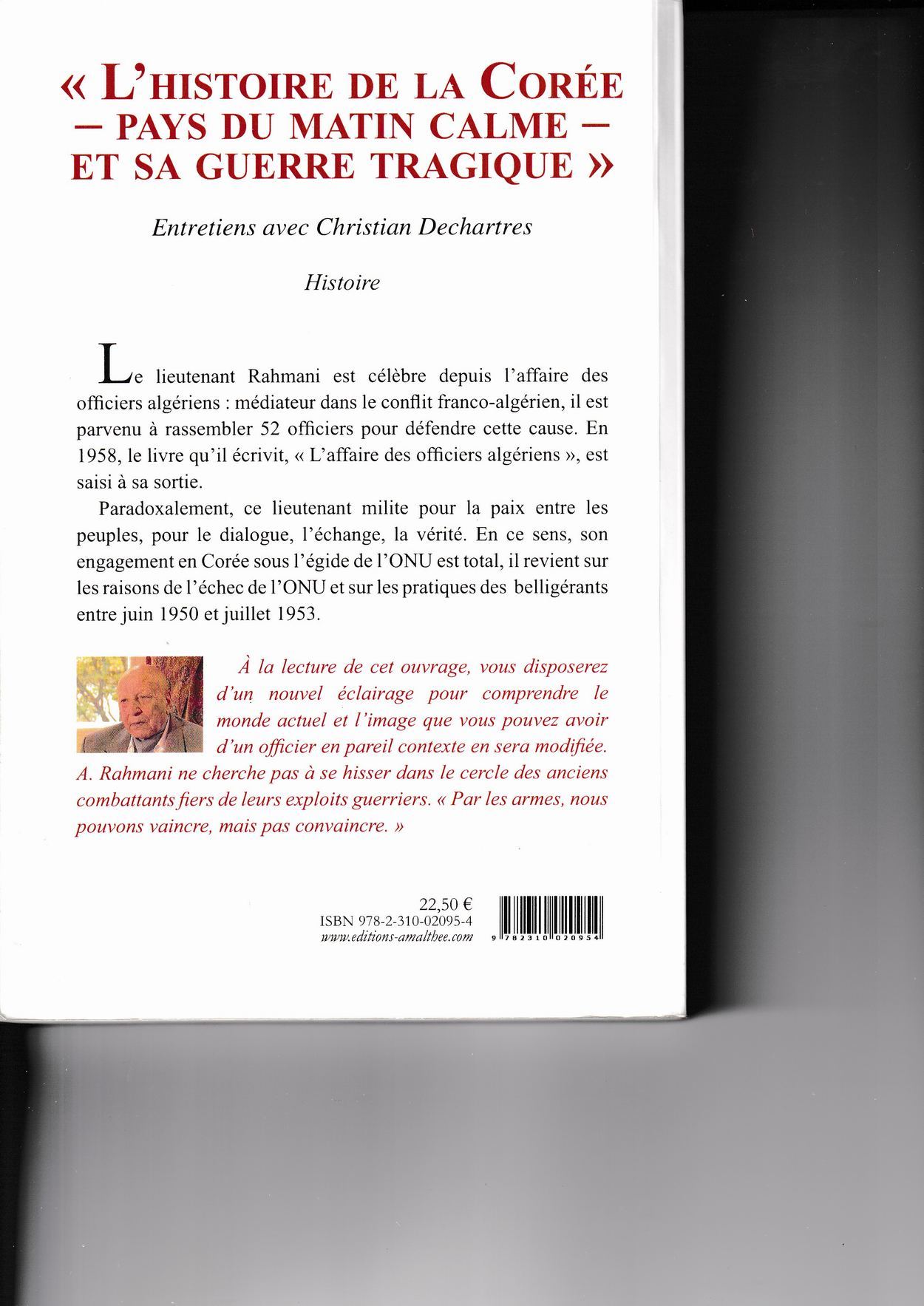 « L'HISTOIRE DE LA CORÉE – PAYS DU MATIN CALME – ET SA GUERRE TRAGIQUE »

Entretiens avec Christian Dechartres

Histoire

Le lieutenant Rahmani est célèbre depuis l'affaire des officiers algériens : médiateur dans le conflit franco-algérien, il est parvenu à rassembler 52 officiers pour défendre cette cause. En 1958, le livre qu'il écrivit, « L'affaire des officiers algériens », est saisi à sa sortie.

Paradoxalement, ce lieutenant milite pour la paix entre les peuples, pour le dialogue, l'échange, la vérité. En ce sens, son engagement en Corée sous l'égide de l'ONU est total, il revient sur les raisons de l'échec de l'ONU et sur les pratiques des belligérants entre juin 1950 et juillet 1953.

À la lecture de cet ouvrage, vous disposerez d'un nouvel éclairage pour comprendre le monde actuel et l'image que vous pouvez avoir d'un officier en pareil contexte en sera modifiée. A. Rahmani ne cherche pas à se hisser dans le cercle des anciens combattants fiers de leurs exploits guerriers. « Par les armes, nous pouvons vaincre, mais pas convaincre. »

22,50 €
ISBN 978-2-310-02095-4
www.editions-amalthee.com

9 782310 020954